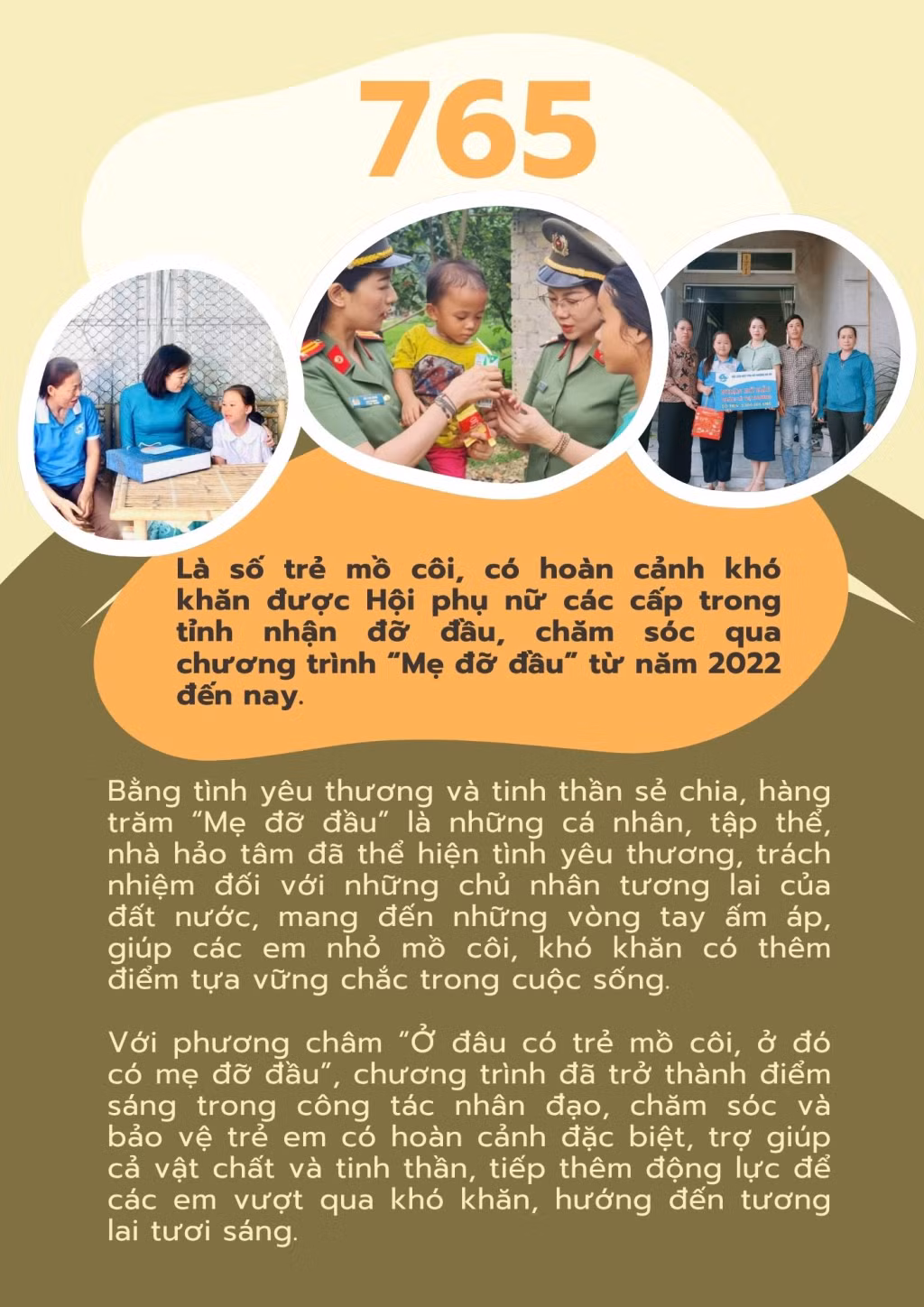 765

Là số trẻ mồ côi, có hoàn cảnh khó khăn được Hội phụ nữ các cấp trong tỉnh nhận đỡ đầu, chăm sóc qua chương trình "Mẹ đỡ đầu" từ năm 2022 đến nay.

Bằng tình yêu thương và tinh thần sẻ chia, hàng trăm "Mẹ đỡ đầu" là những cá nhân, tập thể, nhà hảo tâm đã thể hiện tình yêu thương, trách nhiệm đối với những chủ nhân tương lai của đất nước, mang đến những vòng tay ấm áp, giúp các em nhỏ mồ côi, khó khăn có thêm điểm tựa vững chắc trong cuộc sống.

Với phương châm "Ở đâu có trẻ mồ côi, ở đó có mẹ đỡ đầu", chương trình đã trở thành điểm sáng trong công tác nhân đạo, chăm sóc và bảo vệ trẻ em có hoàn cảnh đặc biệt, trợ giúp cả vật chất và tinh thần, tiếp thêm động lực để các em vượt qua khó khăn, hướng đến tương lai tươi sáng.